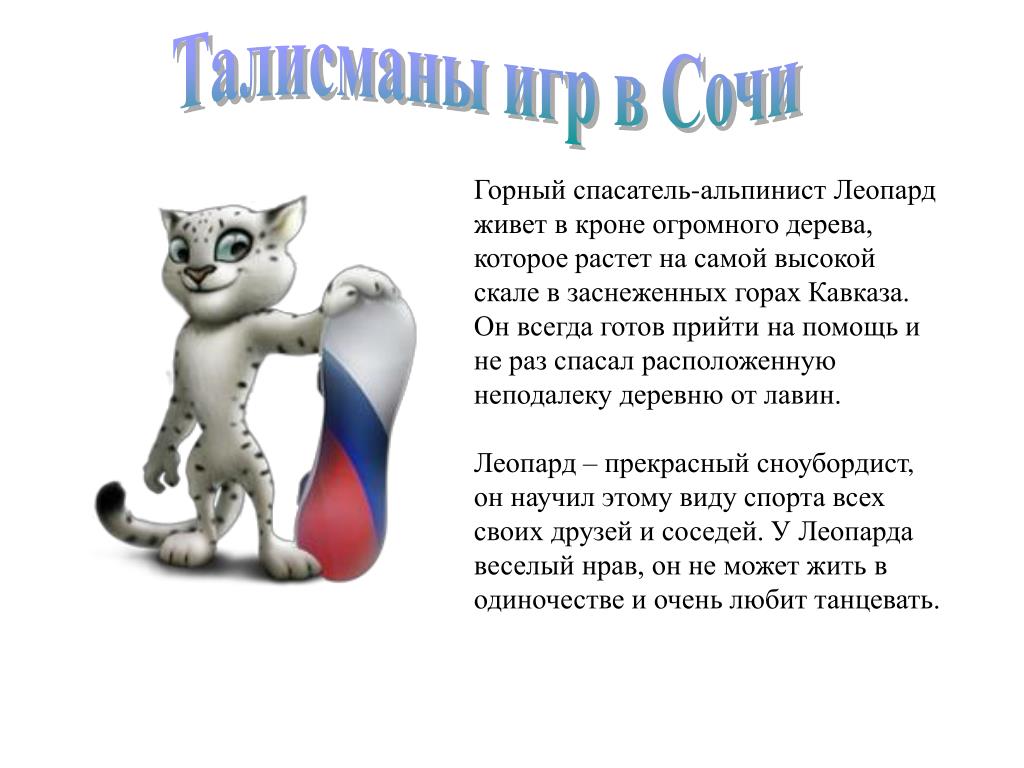 Талисманы игр в Сочи

Горный спасатель-альпинист Леопард живет в кроне огромного дерева, которое растет на самой высокой скале в заснеженных горах Кавказа. Он всегда готов прийти на помощь и не раз спасал расположенную неподалеку деревню от лавин.

Леопард – прекрасный сноубордист, он научил этому виду спорта всех своих друзей и соседей. У Леопарда веселый нрав, он не может жить в одиночестве и очень любит танцевать.